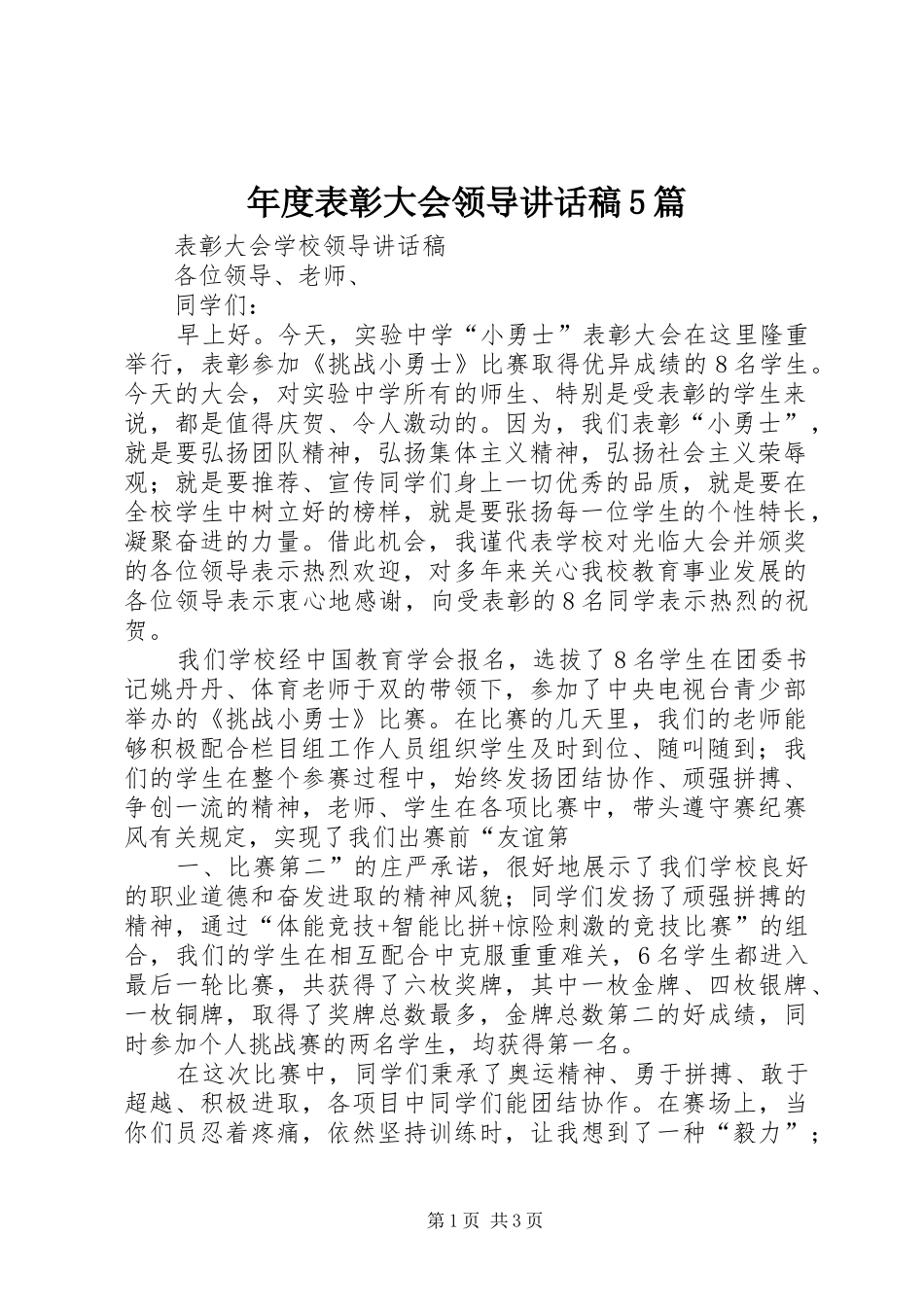 年度表彰大会领导讲话稿5篇

表彰大会学校领导讲话稿

各位领导、老师、

同学们：

早上好。今天，实验中学“小勇士”表彰大会在这里隆重举行，表彰参加《挑战小勇士》比赛取得优异成绩的8名学生。今天的大会，对实验中学所有的师生、特别是受表彰的学生来说，都是值得庆贺、令人激动的。因为，我们表彰“小勇士”，就是要弘扬团队精神，弘扬集体主义精神，弘扬社会主义荣辱观；就是要推荐、宣传同学们身上一切优秀的品质，就是要在全校学生中树立好的榜样，就是要张扬每一位学生的个性特长，凝聚奋进的力量。借此机会，我谨代表学校对光临大会并颁奖的各位领导表示热烈欢迎，对多年来关心我校教育事业发展的各位领导表示衷心地感谢，向受表彰的8名同学表示热烈的祝贺。

我们学校经中国教育学会报名，选拔了8名学生在团委书记姚丹丹、体育老师于双的带领下，参加了中央电视台青少部举办的《挑战小勇士》比赛。在比赛的几天里，我们的老师能够积极配合栏目组工作人员组织学生及时到位、随叫随到；我们的学生在整个参赛过程中，始终发扬团结协作、顽强拼搏、争创一流的精神，老师、学生在各项比赛中，带头遵守赛纪赛风有关规定，实现了我们出赛前“友谊第

一、比赛第二”的庄严承诺，很好地展示了我们学校良好的职业道德和奋发进取的精神风貌；同学们发扬了顽强拼搏的精神，通过“体能竞技+智能比拼+惊险刺激的竞技比赛”的组合，我们的学生在相互配合中克服重重难关，6名学生都进入最后一轮比赛，共获得了六枚奖牌，其中一枚金牌、四枚银牌、一枚铜牌，取得了奖牌总数最多，金牌总数第二的好成绩，同时参加个人挑战赛的两名学生，均获得第一名。

在这次比赛中，同学们秉承了奥运精神、勇于拼搏、敢于超越、积极进取，各项目中同学们能团结协作。在赛场上，当你们员忍着疼痛，依然坚持训练时，让我想到了一种“毅力”；

第1页 共3页